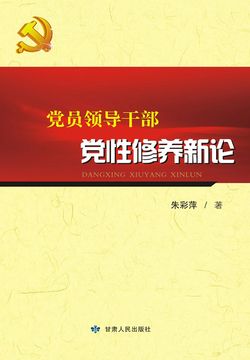 党员领导干部
党性修养新论
DANGXING XIUYANG XINLUN

朱彩萍 / 著

甘肃人民出版社